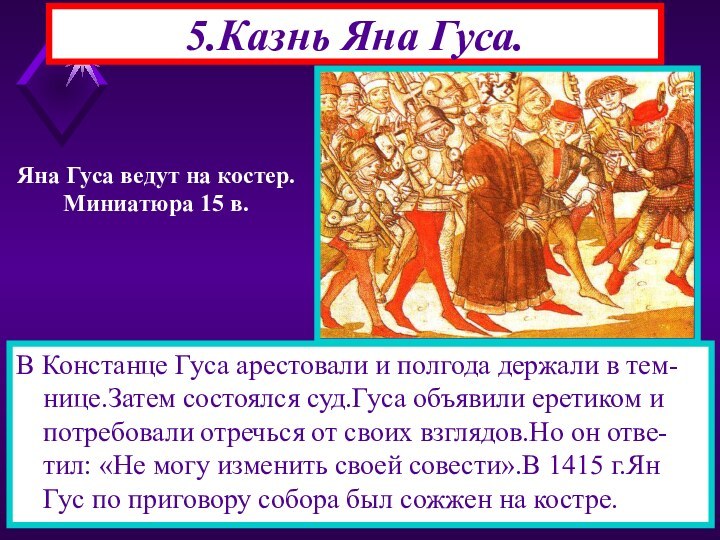 5.Казнь Яна Гуса.

Яна Гуса ведут на костер. Миниатюра 15 в.

В Констанце Гуса арестовали и полгода держали в темнице.Затем состоялся суд.Гуса объявили еретиком и потребовали отречься от своих взглядов.Но он ответил: «Не могу изменить своей совести».В 1415 г.Ян Гус по приговору собора был сожжен на костре.